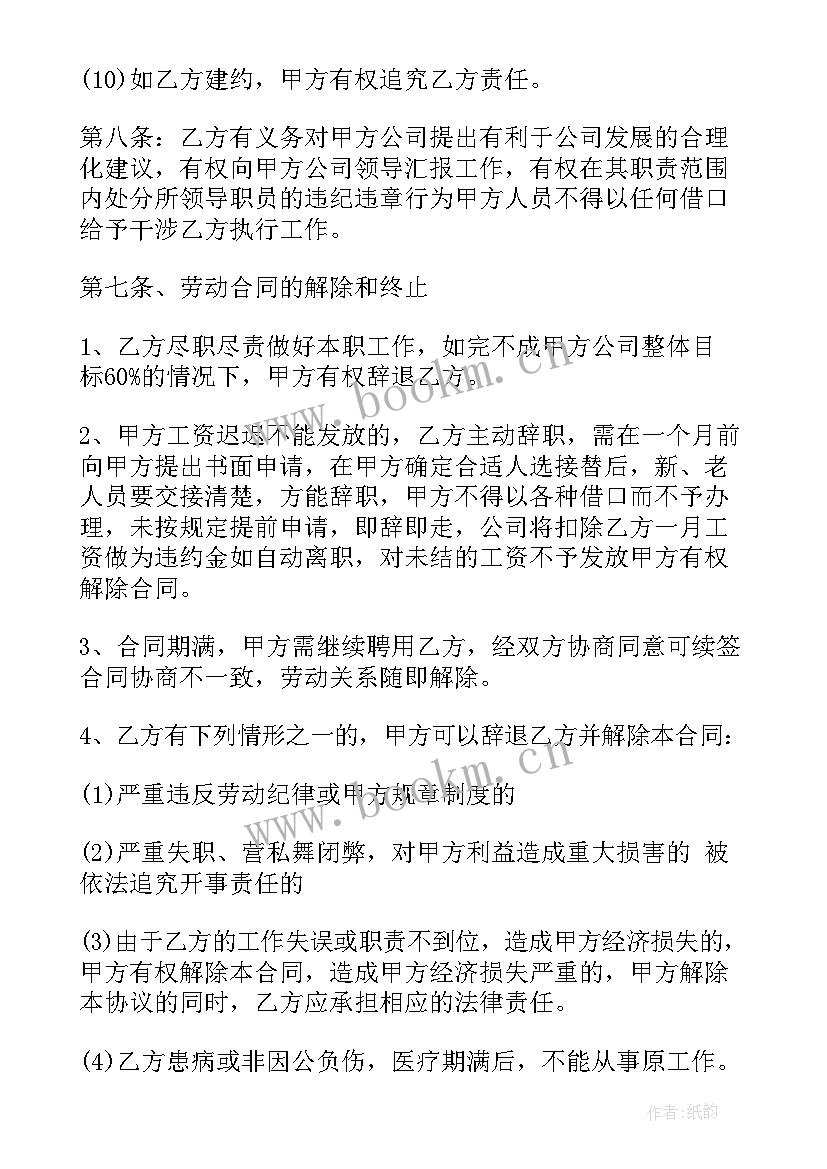 (10)如乙方建约，甲方有权追究乙方责任。

第八条：乙方有义务对甲方公司提出有利于公司发展的合理化建议，有权向甲方公司领导汇报工作，有权在其职责范围内处分所领导职员的违纪违章行为甲方人员不得以任何借口给予干涉乙方执行工作。

第七条、劳动合同的解除和终止

1、乙方尽职尽责做好本职工作，如完不成甲方公司整体目标60%的情况下，甲方有权辞退乙方。

2、甲方工资迟迟不能发放的，乙方主动辞职，需在一个月前向甲方提出书面申请，在甲方确定合适人选接替后，新、老人员要交接清楚，方能辞职，甲方不得以各种借口而不予办理，未按规定提前申请，即辞即走，公司将扣除乙方一月工资做为违约金如自动离职，对未结的工资不予发放甲方有权解除合同。

3、合同期满，甲方需继续聘用乙方，经双方协商同意可续签合同协商不一致，劳动关系随即解除。

4、乙方有下列情形之一的，甲方可以辞退乙方并解除本合同：

(1)严重违反劳动纪律或甲方规章制度的

(2)严重失职、营私舞闭弊，对甲方利益造成重大损害的 被依法追究开事责任的

(3)由于乙方的工作失误或职责不到位，造成甲方经济损失的，甲方有权解除本合同，造成甲方经济损失严重的，甲方解除本协议的同时，乙方应承担相应的法律责任。

(4)乙方患病或非因公负伤，医疗期满后，不能从事原工作。

www.bookm.cn

www.bookm.cn

作者:纸韵